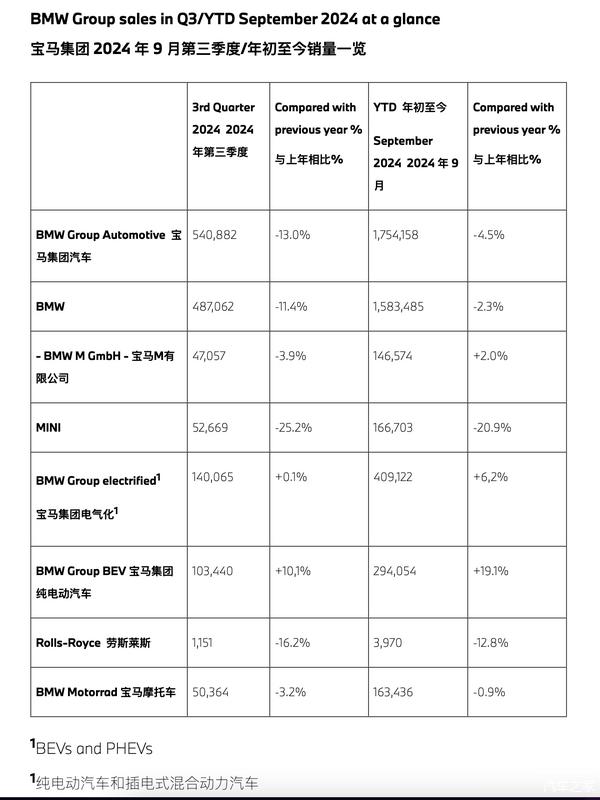 BMW Group sales in Q3/YTD September 2024 at a glance

宝马集团 2024 年 9 月第三季度/年初至今销量一览

| | 3rd Quarter 2024 2024 年第三季度 | Compared with previous year % 与上年相比% | YTD 年初至今 September 2024 2024 年 9 月 | Compared with previous year % 与上年相比% |
|---|---|---|---|---|
| BMW Group Automotive 宝马集团汽车 | 540,882 | -13.0% | 1,754,158 | -4.5% |
| BMW | 487,062 | -11.4% | 1,583,485 | -2.3% |
| - BMW M GmbH - 宝马M有限公司 | 47,057 | -3.9% | 146,574 | +2.0% |
| MINI | 52,669 | -25.2% | 166,703 | -20.9% |
| BMW Group electrified$^1$ 宝马集团电气化$^1$ | 140,065 | +0.1% | 409,122 | +6,2% |
| BMW Group BEV 宝马集团纯电动汽车 | 103,440 | +10,1% | 294,054 | +19.1% |
| Rolls-Royce 劳斯莱斯 | 1,151 | -16.2% | 3,970 | -12.8% |
| BMW Motorrad 宝马摩托车 | 50,364 | -3.2% | 163,436 | -0.9% |

$^1$BEVs and PHEVs

$^1$纯电动汽车和插电式混合动力汽车